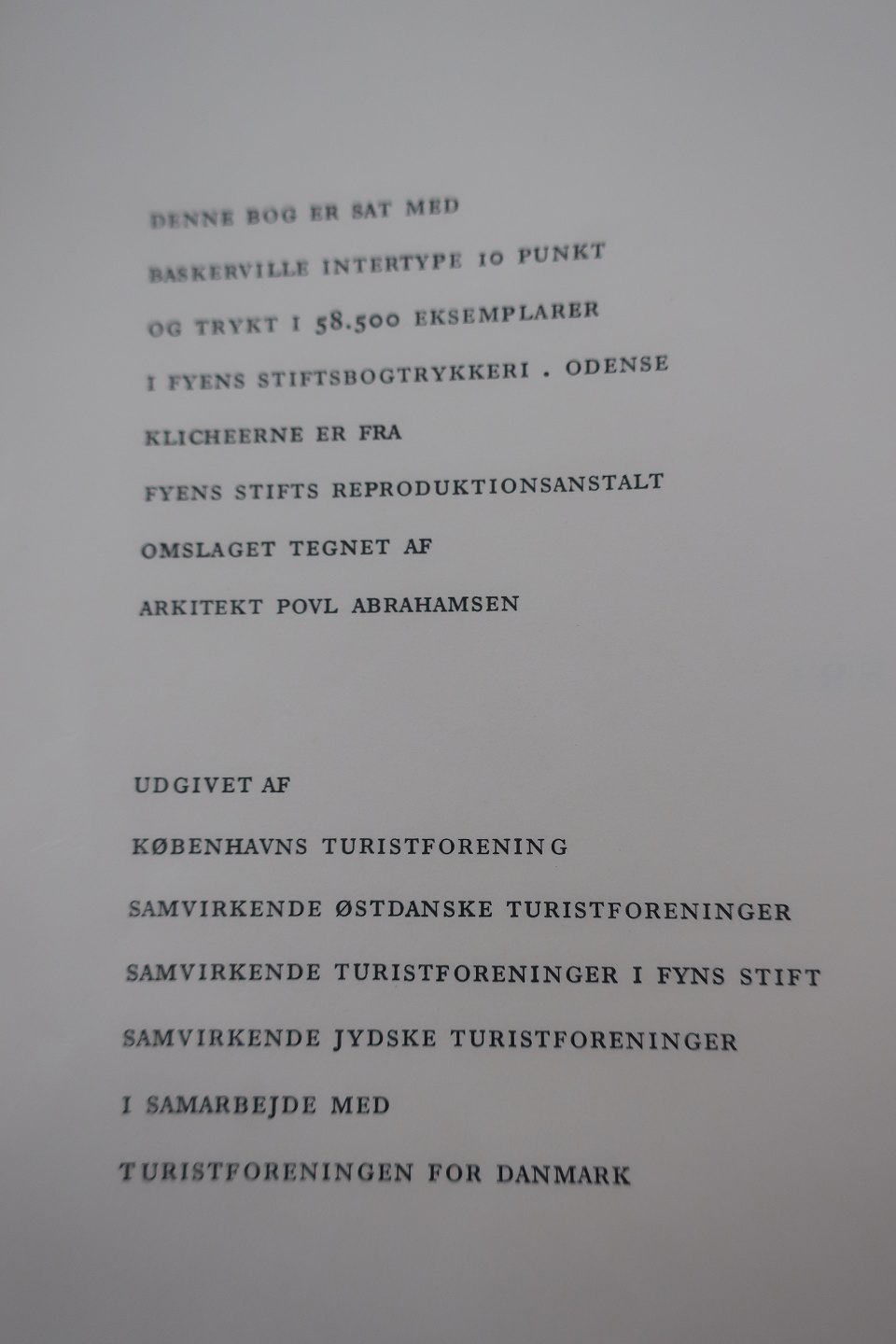 DENNE BOG ER SAT MED

BASKERVILLE INTERTYPE 10 PUNKT

OG TRYKT I 58.500 EKSEMPLARER

I FYENS STIFTSBOGTRYKKERI . ODENSE

KLICHEERNE ER FRA

FYENS STIFTS REPRODUKTIONSANSTALT

OMSLAGET TEGNET AF

ARKITEKT POVL ABRAHAMSEN

UDGIVET AF

KØBENHAVNS TURISTFORENING

SAMVIRKENDE ØSTDANSKE TURISTFORENINGER

SAMVIRKENDE TURISTFORENINGER I FYNS STIFT

SAMVIRKENDE JYDSKE TURISTFORENINGER

I SAMARBEJDE MED

TURISTFORENINGEN FOR DANMARK